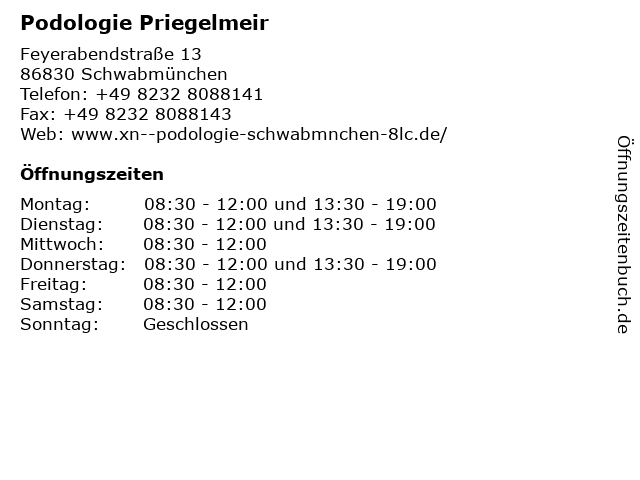 Podologie Priegelmeir

Feyerabendstraße 13
86830 Schwabmünchen
Telefon: +49 8232 8088141
Fax: +49 8232 8088143
Web: www.xn--podologie-schwabmnchen-8lc.de/

Öffnungszeiten

Montag: 08:30 - 12:00 und 13:30 - 19:00
Dienstag: 08:30 - 12:00 und 13:30 - 19:00
Mittwoch: 08:30 - 12:00
Donnerstag: 08:30 - 12:00 und 13:30 - 19:00
Freitag: 08:30 - 12:00
Samstag: 08:30 - 12:00
Sonntag: Geschlossen

Öffnungszeitenbuch.de